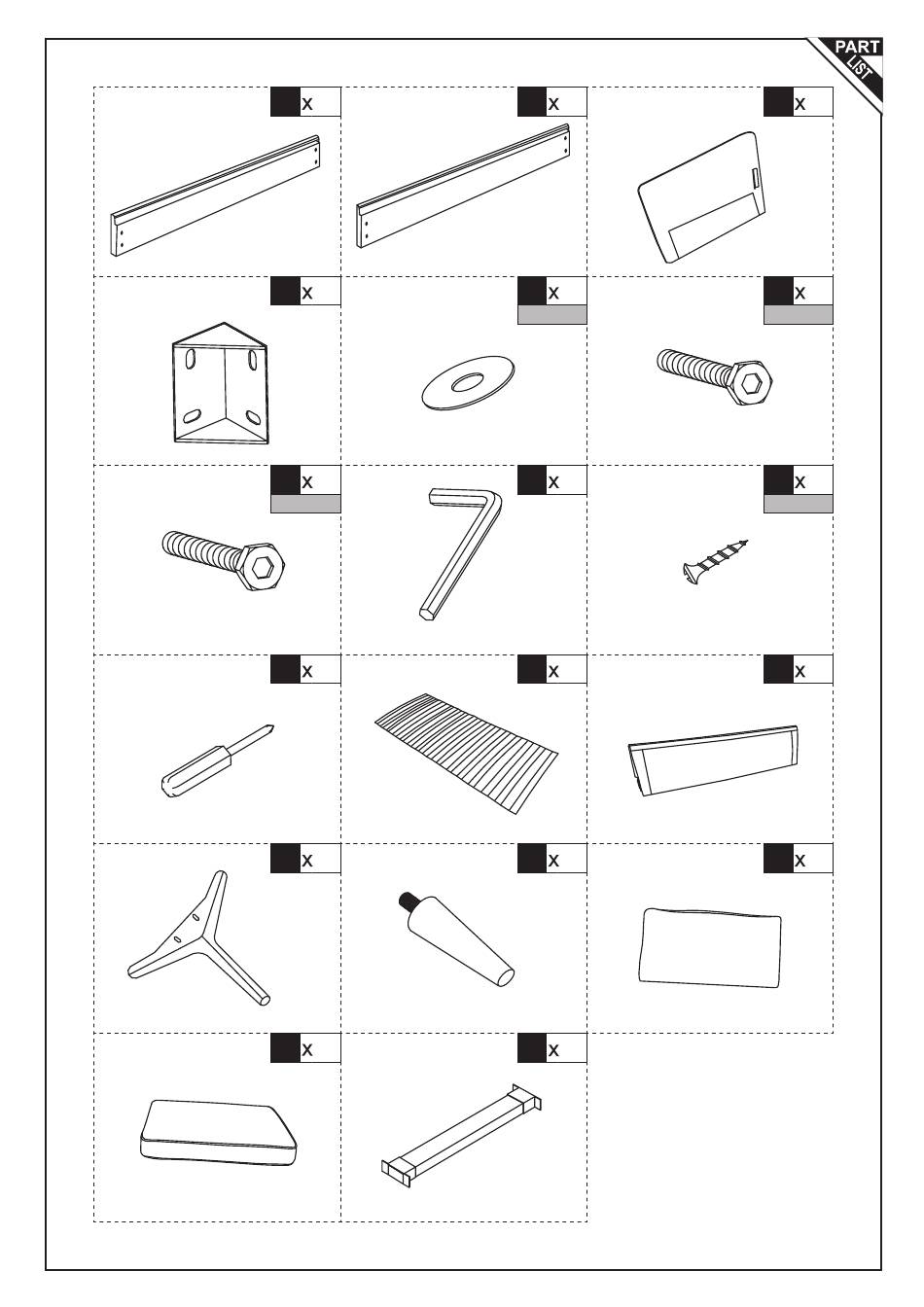 PART LIST

x

x

x

x

x

x

x

x

x

x

x

x

x

x

x

x

x